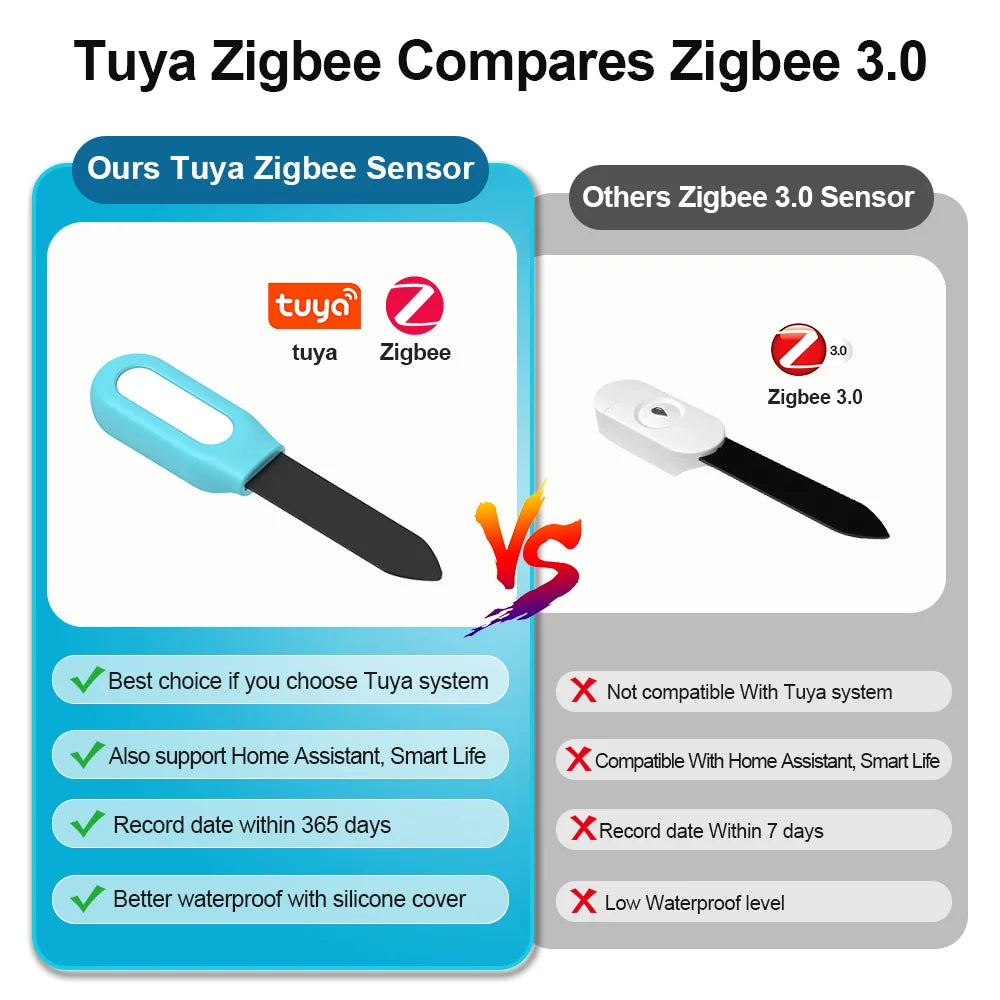 Tuya Zigbee Compares Zigbee 3.0

Ours Tuya Zigbee Sensor

tuya

tuya

Zigbee

Best choice if you choose Tuya system

Also support Home Assistant, Smart Life

Record date within 365 days

Better waterproof with silicone cover

VS

Others Zigbee 3.0 Sensor

3.0

Zigbee 3.0

Not compatible With Tuya system

Compatible With Home Assistant, Smart Life

Record date Within 7 days

Low Waterproof level